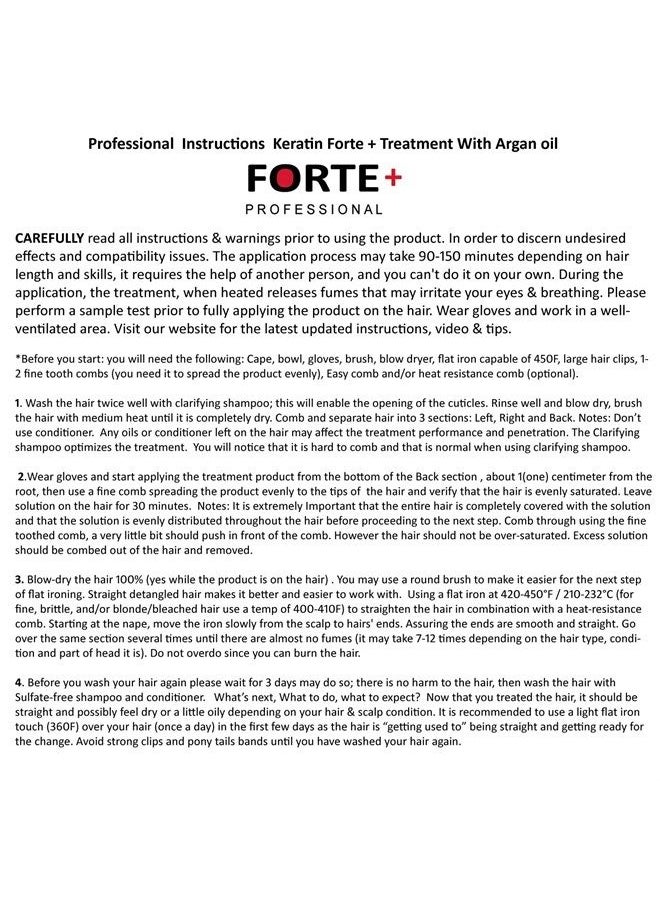 Professional Instructions Keratin Forte + Treatment With Argan oil

FORTE+

PROFESSIONAL

CAREFULLY read all instructions & warnings prior to using the product. In order to discern undesired effects and compatibility issues. The application process may take 90-150 minutes depending on hair length and skills, it requires the help of another person, and you can't do it on your own. During the application, the treatment, when heated releases fumes that may irritate your eyes & breathing. Please perform a sample test prior to fully applying the product on the hair. Wear gloves and work in a well-ventilated area. Visit our website for the latest updated instructions, video & tips.

*Before you start: you will need the following: Cape, bowl, gloves, brush, blow dryer, flat iron capable of 450F, large hair clips, 1-2 fine tooth combs (you need it to spread the product evenly), Easy comb and/or heat resistance comb (optional).

1. Wash the hair twice well with clarifying shampoo; this will enable the opening of the cuticles. Rinse well and blow dry, brush the hair with medium heat until it is completely dry. Comb and separate hair into 3 sections: Left, Right and Back. Notes: Don't use conditioner. Any oils or conditioner left on the hair may affect the treatment performance and penetration. The Clarifying shampoo optimizes the treatment. You will notice that it is hard to comb and that is normal when using clarifying shampoo.

2.Wear gloves and start applying the treatment product from the bottom of the Back section , about 1(one) centimeter from the root, then use a fine comb spreading the product evenly to the tips of the hair and verify that the hair is evenly saturated. Leave solution on the hair for 30 minutes. Notes: It is extremely Important that the entire hair is completely covered with the solution and that the solution is evenly distributed throughout the hair before proceeding to the next step. Comb through using the fine toothed comb, a very little bit should push in front of the comb. However the hair should not be over-saturated. Excess solution should be combed out of the hair and removed.

3. Blow-dry the hair 100% (yes while the product is on the hair) . You may use a round brush to make it easier for the next step of flat ironing. Straight detangled hair makes it better and easier to work with. Using a flat iron at 420-450°F / 210-232°C (for fine, brittle, and/or blonde/bleached hair use a temp of 400-410F) to straighten the hair in combination with a heat-resistance comb. Starting at the nape, move the iron slowly from the scalp to hairs' ends. Assuring the ends are smooth and straight. Go over the same section several times until there are almost no fumes (it may take 7-12 times depending on the hair type, condition and part of head it is). Do not overdo since you can burn the hair.

4. Before you wash your hair again please wait for 3 days may do so; there is no harm to the hair, then wash the hair with Sulfate-free shampoo and conditioner. What's next, What to do, what to expect? Now that you treated the hair, it should be straight and possibly feel dry or a little oily depending on your hair & scalp condition. It is recommended to use a light flat iron touch (360F) over your hair (once a day) in the first few days as the hair is "getting used to" being straight and getting ready for the change. Avoid strong clips and pony tails bands until you have washed your hair again.